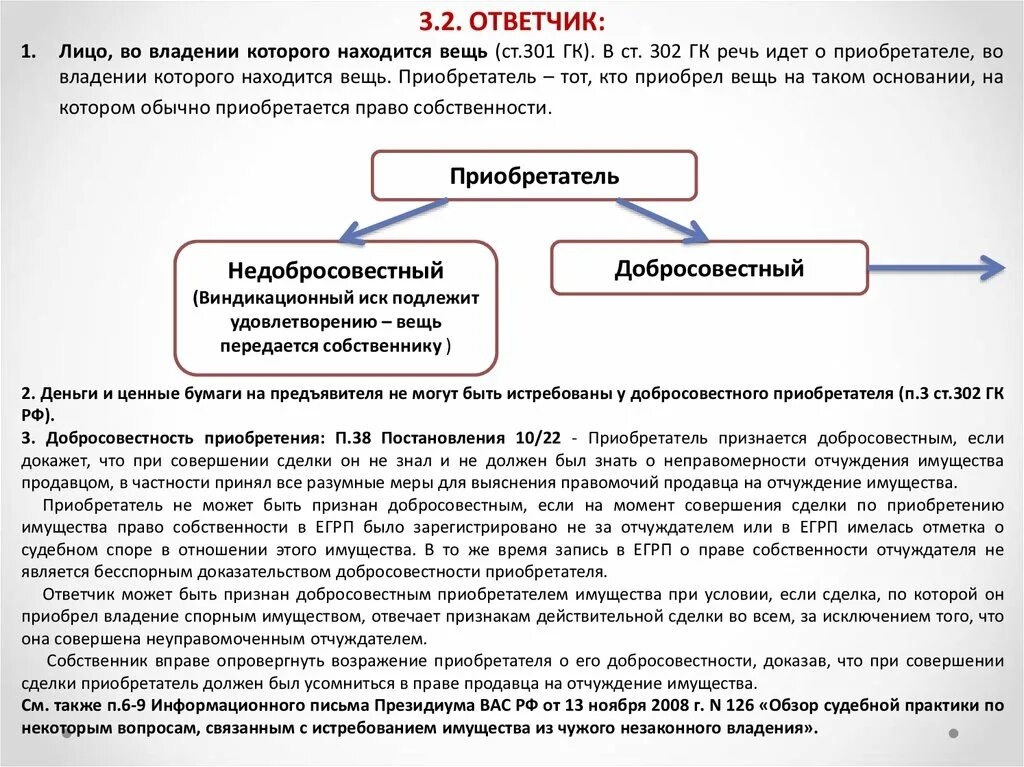 3.2. ОТВЕТЧИК:

1. Лицо, во владении которого находится вещь (ст.301 ГК). В ст. 302 ГК речь идет о приобретателе, во владении которого находится вещь. Приобретатель – тот, кто приобрел вещь на таком основании, на котором обычно приобретается право собственности.

Приобретатель

Недобросовестный (Виндикационный иск подлежит удовлетворению – вещь передается собственнику )

Добросовестный

2. Деньги и ценные бумаги на предъявителя не могут быть истребованы у добросовестного приобретателя (п.3 ст.302 ГК РФ).
3. Добросовестность приобретения: П.38 Постановления 10/22 - Приобретатель признается добросовестным, если докажет, что при совершении сделки он не знал и не должен был знать о неправомерности отчуждения имущества продавцом, в частности принял все разумные меры для выяснения правомочий продавца на отчуждение имущества.

Приобретатель не может быть признан добросовестным, если на момент совершения сделки по приобретению имущества право собственности в ЕГРП было зарегистрировано не за отчуждателем или в ЕГРП имелась отметка о судебном споре в отношении этого имущества. В то же время запись в ЕГРП о праве собственности отчуждателя не является бесспорным доказательством добросовестности приобретателя.

Ответчик может быть признан добросовестным приобретателем имущества при условии, если сделка, по которой он приобрел владение спорным имуществом, отвечает признакам действительной сделки во всем, за исключением того, что она совершена неуправомоченным отчуждателем.

Собственник вправе опровергнуть возражение приобретателя о его добросовестности, доказав, что при совершении сделки приобретатель должен был усомниться в праве продавца на отчуждение имущества.
См. также п.6-9 Информационного письма Президиума ВАС РФ от 13 ноября 2008 г. N 126 «Обзор судебной практики по некоторым вопросам, связанным с истребованием имущества из чужого незаконного владения».